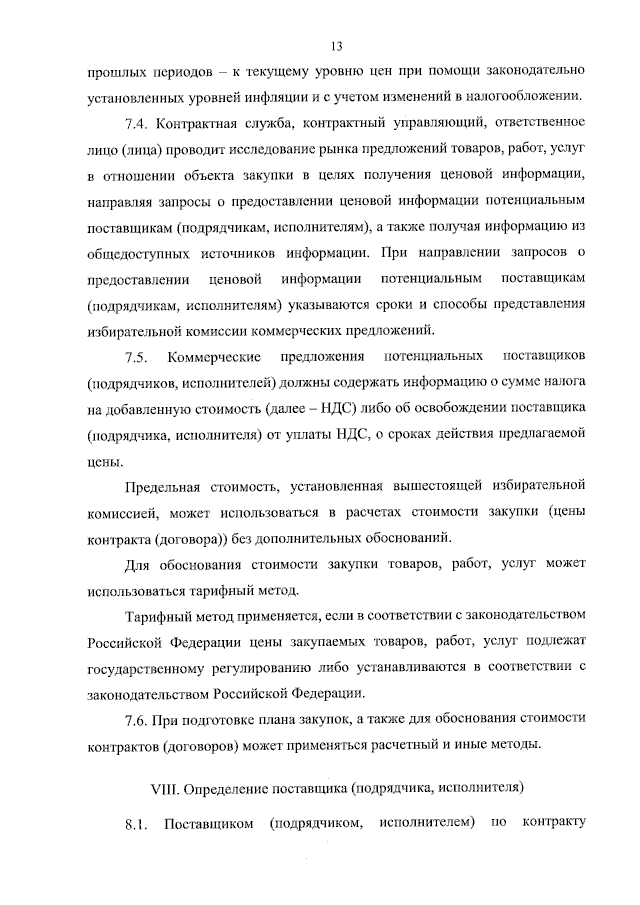 13

прошлых периодов – к текущему уровню цен при помощи законодательно установленных уровней инфляции и с учетом изменений в налогообложении.

7.4. Контрактная служба, контрактный управляющий, ответственное лицо (лица) проводит исследование рынка предложений товаров, работ, услуг в отношении объекта закупки в целях получения ценовой информации, направляя запросы о предоставлении ценовой информации потенциальным поставщикам (подрядчикам, исполнителям), а также получая информацию из общедоступных источников информации. При направлении запросов о предоставлении ценовой информации потенциальным поставщикам (подрядчикам, исполнителям) указываются сроки и способы представления избирательной комиссии коммерческих предложений.

7.5. Коммерческие предложения потенциальных поставщиков (подрядчиков, исполнителей) должны содержать информацию о сумме налога на добавленную стоимость (далее – НДС) либо об освобождении поставщика (подрядчика, исполнителя) от уплаты НДС, о сроках действия предлагаемой цены.

Предельная стоимость, установленная вышестоящей избирательной комиссией, может использоваться в расчетах стоимости закупки (цены контракта (договора)) без дополнительных обоснований.

Для обоснования стоимости закупки товаров, работ, услуг может использоваться тарифный метод.

Тарифный метод применяется, если в соответствии с законодательством Российской Федерации цены закупаемых товаров, работ, услуг подлежат государственному регулированию либо устанавливаются в соответствии с законодательством Российской Федерации.

7.6. При подготовке плана закупок, а также для обоснования стоимости контрактов (договоров) может применяться расчетный и иные методы.

VIII. Определение поставщика (подрядчика, исполнителя)

8.1. Поставщиком (подрядчиком, исполнителем) по контракту